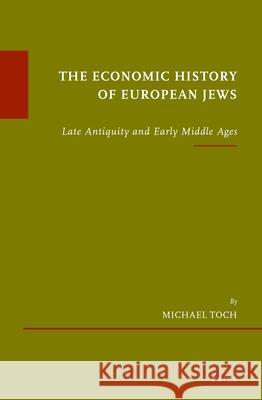 THE ECONOMIC HISTORY OF EUROPEAN JEWS

Late Antiquity and Early Middle Ages

By
MICHAEL TOCH

Kraina Książek